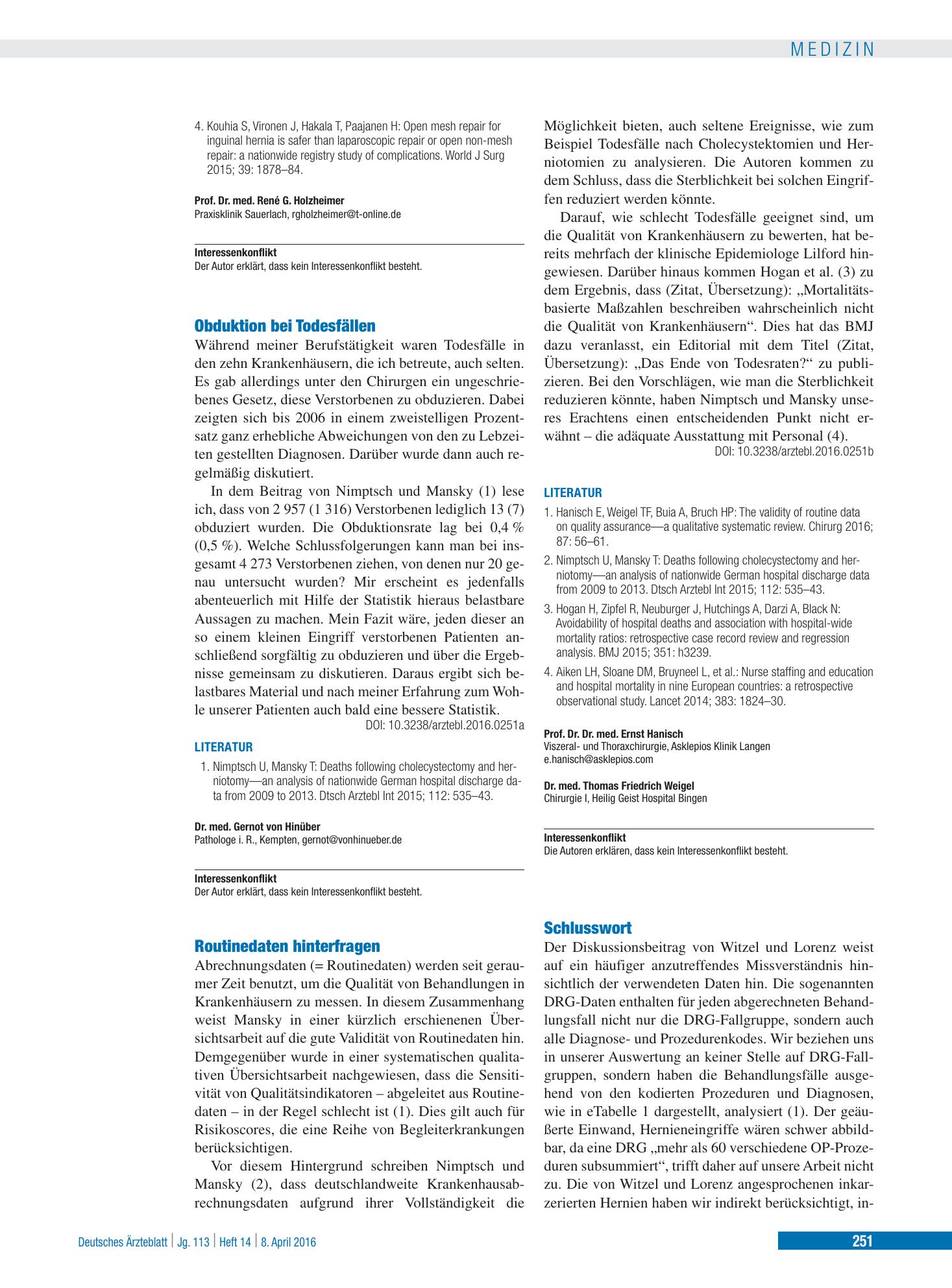 MEDIZIN

4. Kouhia S, Vironen J, Hakala T, Paajanen H: Open mesh repair for inguinal hernia is safer than laparoscopic repair or open non-mesh repair: a nationwide registry study of complications. World J Surg 2015; 39: 1878–84.

Prof. Dr. med. René G. Holzheimer
Praxisklinik Sauerlach, rgholzheimer@t-online.de

Interessenkonflikt
Der Autor erklärt, dass kein Interessenkonflikt besteht.

Obduktion bei Todesfällen

Während meiner Berufstätigkeit waren Todesfälle in den zehn Krankenhäusern, die ich betreute, auch selten. Es gab allerdings unter den Chirurgen ein ungeschriebenes Gesetz, diese Verstorbenen zu obduzieren. Dabei zeigten sich bis 2006 in einem zweistelligen Prozentsatz ganz erhebliche Abweichungen von den zu Lebzeiten gestellten Diagnosen. Darüber wurde dann auch regelmäßig diskutiert.

In dem Beitrag von Nimptsch und Mansky (1) lese ich, dass von 2 957 (1 316) Verstorbenen lediglich 13 (7) obduziert wurden. Die Obduktionsrate lag bei 0,4 % (0,5 %). Welche Schlussfolgerungen kann man bei insgesamt 4 273 Verstorbenen ziehen, von denen nur 20 genau untersucht wurden? Mir erscheint es jedenfalls abenteuerlich mit Hilfe der Statistik hieraus belastbare Aussagen zu machen. Mein Fazit wäre, jeden dieser an so einem kleinen Eingriff verstorbenen Patienten anschließend sorgfältig zu obduzieren und über die Ergebnisse gemeinsam zu diskutieren. Daraus ergibt sich belastbares Material und nach meiner Erfahrung zum Wohle unserer Patienten auch bald eine bessere Statistik.
DOI: 10.3238/arztebl.2016.0251a

LITERATUR
1. Nimptsch U, Mansky T: Deaths following cholecystectomy and herniotomy—an analysis of nationwide German hospital discharge data from 2009 to 2013. Dtsch Arztebl Int 2015; 112: 535–43.

Dr. med. Gernot von Hinüber
Pathologe i. R., Kempten, gernot@vonhinueber.de

Interessenkonflikt
Der Autor erklärt, dass kein Interessenkonflikt besteht.

Routinedaten hinterfragen

Abrechnungsdaten (= Routinedaten) werden seit geraumer Zeit benutzt, um die Qualität von Behandlungen in Krankenhäusern zu messen. In diesem Zusammenhang weist Mansky in einer kürzlich erschienenen Übersichtsarbeit auf die gute Validität von Routinedaten hin. Demgegenüber wurde in einer systematischen qualitativen Übersichtsarbeit nachgewiesen, dass die Sensitivität von Qualitätsindikatoren – abgeleitet aus Routinedaten – in der Regel schlecht ist (1). Dies gilt auch für Risikoscores, die eine Reihe von Begleiterkrankungen berücksichtigen.

Vor diesem Hintergrund schreiben Nimptsch und Mansky (2), dass deutschlandweite Krankenhausabrechnungsdaten aufgrund ihrer Vollständigkeit die Möglichkeit bieten, auch seltene Ereignisse, wie zum Beispiel Todesfälle nach Cholecystektomien und Herniotomien zu analysieren. Die Autoren kommen zu dem Schluss, dass die Sterblichkeit bei solchen Eingriffen reduziert werden könnte.

Darauf, wie schlecht Todesfälle geeignet sind, um die Qualität von Krankenhäusern zu bewerten, hat bereits mehrfach der klinische Epidemiologe Lilford hingewiesen. Darüber hinaus kommen Hogan et al. (3) zu dem Ergebnis, dass (Zitat, Übersetzung): „Mortalitätsbasierte Maßzahlen beschreiben wahrscheinlich nicht die Qualität von Krankenhäusern“. Dies hat das BMJ dazu veranlasst, ein Editorial mit dem Titel (Zitat, Übersetzung): „Das Ende von Todesraten?“ zu publizieren. Bei den Vorschlägen, wie man die Sterblichkeit reduzieren könnte, haben Nimptsch und Mansky unseres Erachtens einen entscheidenden Punkt nicht erwähnt – die adäquate Ausstattung mit Personal (4).
DOI: 10.3238/arztebl.2016.0251b

LITERATUR
1. Hanisch E, Weigel TF, Buia A, Bruch HP: The validity of routine data on quality assurance—a qualitative systematic review. Chirurg 2016; 87: 56–61.
2. Nimptsch U, Mansky T: Deaths following cholecystectomy and herniotomy—an analysis of nationwide German hospital discharge data from 2009 to 2013. Dtsch Arztebl Int 2015; 112: 535–43.
3. Hogan H, Zipfel R, Neuburger J, Hutchings A, Darzi A, Black N: Avoidability of hospital deaths and association with hospital-wide mortality ratios: retrospective case record review and regression analysis. BMJ 2015; 351: h3239.
4. Aiken LH, Sloane DM, Bruyneel L, et al.: Nurse staffing and education and hospital mortality in nine European countries: a retrospective observational study. Lancet 2014; 383: 1824–30.

Prof. Dr. Dr. med. Ernst Hanisch
Viszeral- und Thoraxchirurgie, Asklepios Klinik Langen
e.hanisch@asklepios.com

Dr. med. Thomas Friedrich Weigel
Chirurgie I, Heilig Geist Hospital Bingen

Interessenkonflikt
Die Autoren erklären, dass kein Interessenkonflikt besteht.

Schlusswort

Der Diskussionsbeitrag von Witzel und Lorenz weist auf ein häufiger anzutreffendes Missverständnis hinsichtlich der verwendeten Daten hin. Die sogenannten DRG-Daten enthalten für jeden abgerechneten Behandlungsfall nicht nur die DRG-Fallgruppe, sondern auch alle Diagnose- und Prozedurenkodes. Wir beziehen uns in unserer Auswertung an keiner Stelle auf DRG-Fallgruppen, sondern haben die Behandlungsfälle ausgehend von den kodierten Prozeduren und Diagnosen, wie in eTabelle 1 dargestellt, analysiert (1). Der geäußerte Einwand, Hernieneingriffe wären schwer abbildbar, da eine DRG „mehr als 60 verschiedene OP-Prozeduren subsummiert“, trifft daher auf unsere Arbeit nicht zu. Die von Witzel und Lorenz angesprochenen inkarzerierten Hernien haben wir indirekt berücksichtigt, in-

Deutsches Ärzteblatt | Jg. 113 | Heft 14 | 8. April 2016

251